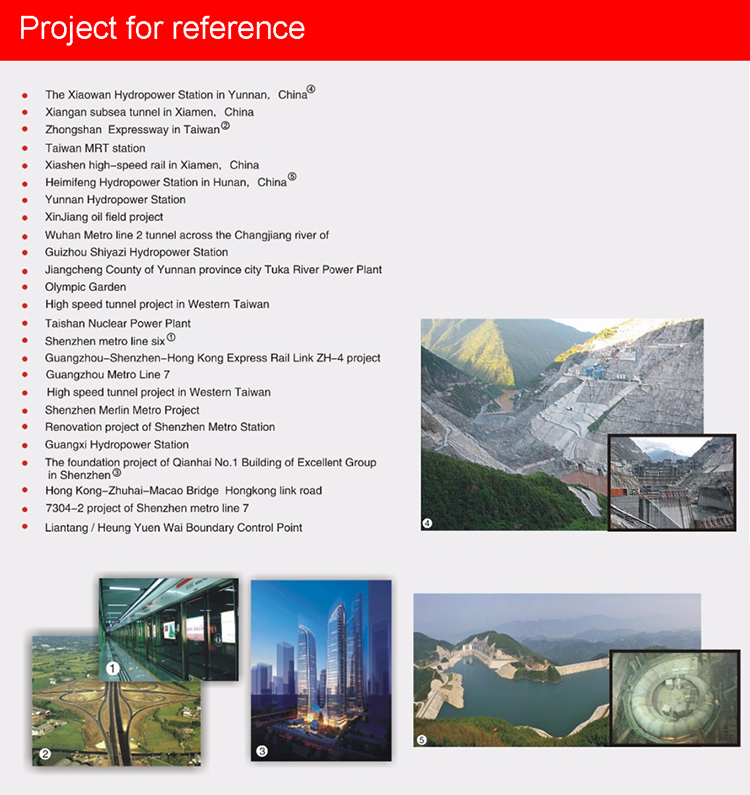 Project for reference

- The Xiaowan Hydropower Station in Yunnan, China④
- Xiangan subsea tunnel in Xiamen, China
- Zhongshan Expressway in Taiwan②
- Taiwan MRT station
- Xiashen high-speed rail in Xiamen, China
- Heimifeng Hydropower Station in Hunan, China⑤
- Yunnan Hydropower Station
- XinJiang oil field project
- Wuhan Metro line 2 tunnel across the Changjiang river of
- Guizhou Shiyazi Hydropower Station
- Jiangcheng County of Yunnan province city Tuka River Power Plant
- Olympic Garden
- High speed tunnel project in Western Taiwan
- Taishan Nuclear Power Plant
- Shenzhen metro line six①
- Guangzhou-Shenzhen-Hong Kong Express Rail Link ZH-4 project
- Guangzhou Metro Line 7
- High speed tunnel project in Western Taiwan
- Shenzhen Merlin Metro Project
- Renovation project of Shenzhen Metro Station
- Guangxi Hydropower Station
- The foundation project of Qianhai No.1 Building of Excellent Group in Shenzhen③
- Hong Kong-Zhuhai-Macao Bridge Hongkong link road
- 7304-2 project of Shenzhen metro line 7
- Liantang / Heung Yuen Wai Boundary Control Point

④

①

②

③

⑤